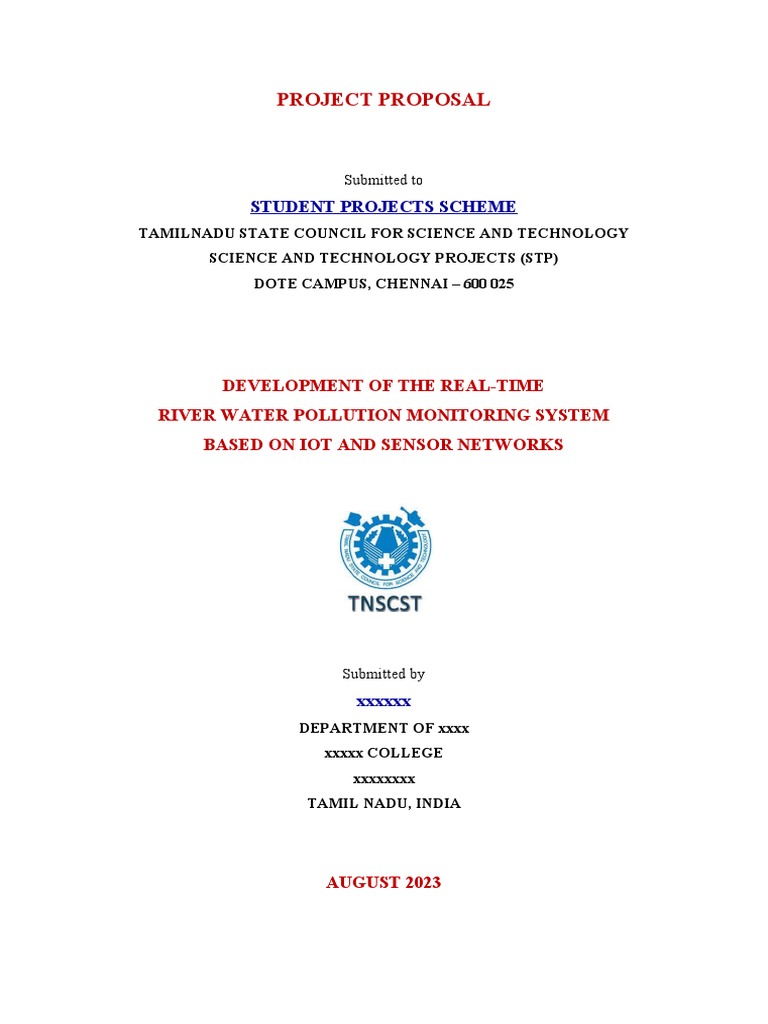 PROJECT PROPOSAL

Submitted to

STUDENT PROJECTS SCHEME

TAMILNADU STATE COUNCIL FOR SCIENCE AND TECHNOLOGY
SCIENCE AND TECHNOLOGY PROJECTS (STP)
DOTE CAMPUS, CHENNAI – 600 025

DEVELOPMENT OF THE REAL-TIME
RIVER WATER POLLUTION MONITORING SYSTEM
BASED ON IOT AND SENSOR NETWORKS

TAMIL NADU STATE COUNCIL FOR SCIENCE AND TECHNOLOGY

TNSCST

Submitted by

xxxxxx

DEPARTMENT OF xxxx
xxxxx COLLEGE
xxxxxxxx
TAMIL NADU, INDIA

AUGUST 2023